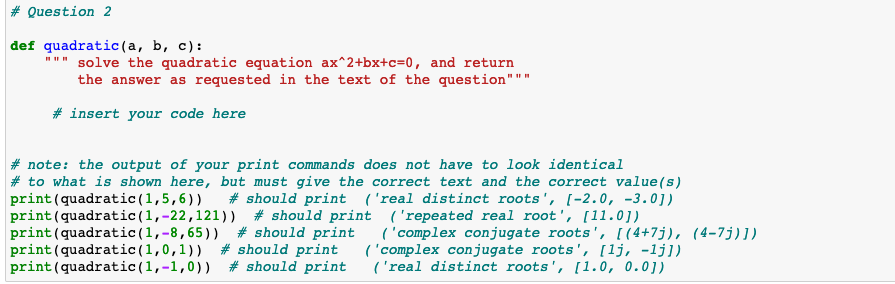 # Question 2

def quadratic(a, b, c):
    """ solve the quadratic equation ax^2+bx+c=0, and return
        the answer as requested in the text of the question"""

    # insert your code here

# note: the output of your print commands does not have to look identical
# to what is shown here, but must give the correct text and the correct value(s)
print(quadratic(1,5,6))    # should print  ('real distinct roots', [-2.0, -3.0])
print(quadratic(1,-22,121))  # should print  ('repeated real root', [11.0])
print(quadratic(1,-8,65))  # should print    ('complex conjugate roots', [(4+7j), (4-7j)])
print(quadratic(1,0,1))  # should print    ('complex conjugate roots', [1j, -1j])
print(quadratic(1,-1,0))  # should print    ('real distinct roots', [1.0, 0.0])